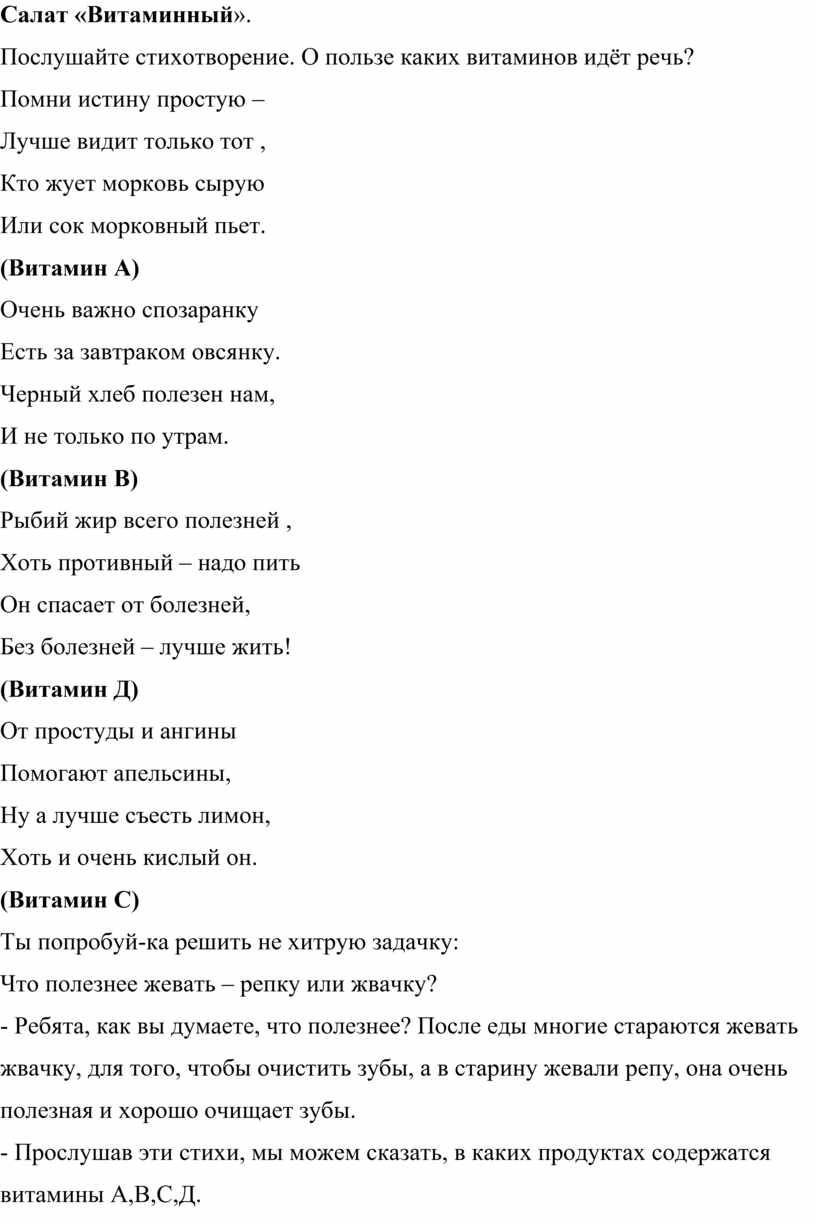 Салат «Витаминный».

Послушайте стихотворение. О пользе каких витаминов идёт речь?

Помни истину простую –

Лучше видит только тот ,

Кто жует морковь сырую

Или сок морковный пьет.

(Витамин А)

Очень важно спозаранку

Есть за завтраком овсянку.

Черный хлеб полезен нам,

И не только по утрам.

(Витамин В)

Рыбий жир всего полезней ,

Хоть противный – надо пить

Он спасает от болезней,

Без болезней – лучше жить!

(Витамин Д)

От простуды и ангины

Помогают апельсины,

Ну а лучше съесть лимон,

Хоть и очень кислый он.

(Витамин С)

Ты попробуй-ка решить не хитрую задачку:

Что полезнее жевать – репку или жвачку?

- Ребята, как вы думаете, что полезнее? После еды многие стараются жевать жвачку, для того, чтобы очистить зубы, а в старину жевали репу, она очень полезная и хорошо очищает зубы.

- Прослушав эти стихи, мы можем сказать, в каких продуктах содержатся витамины А,В,С,Д.